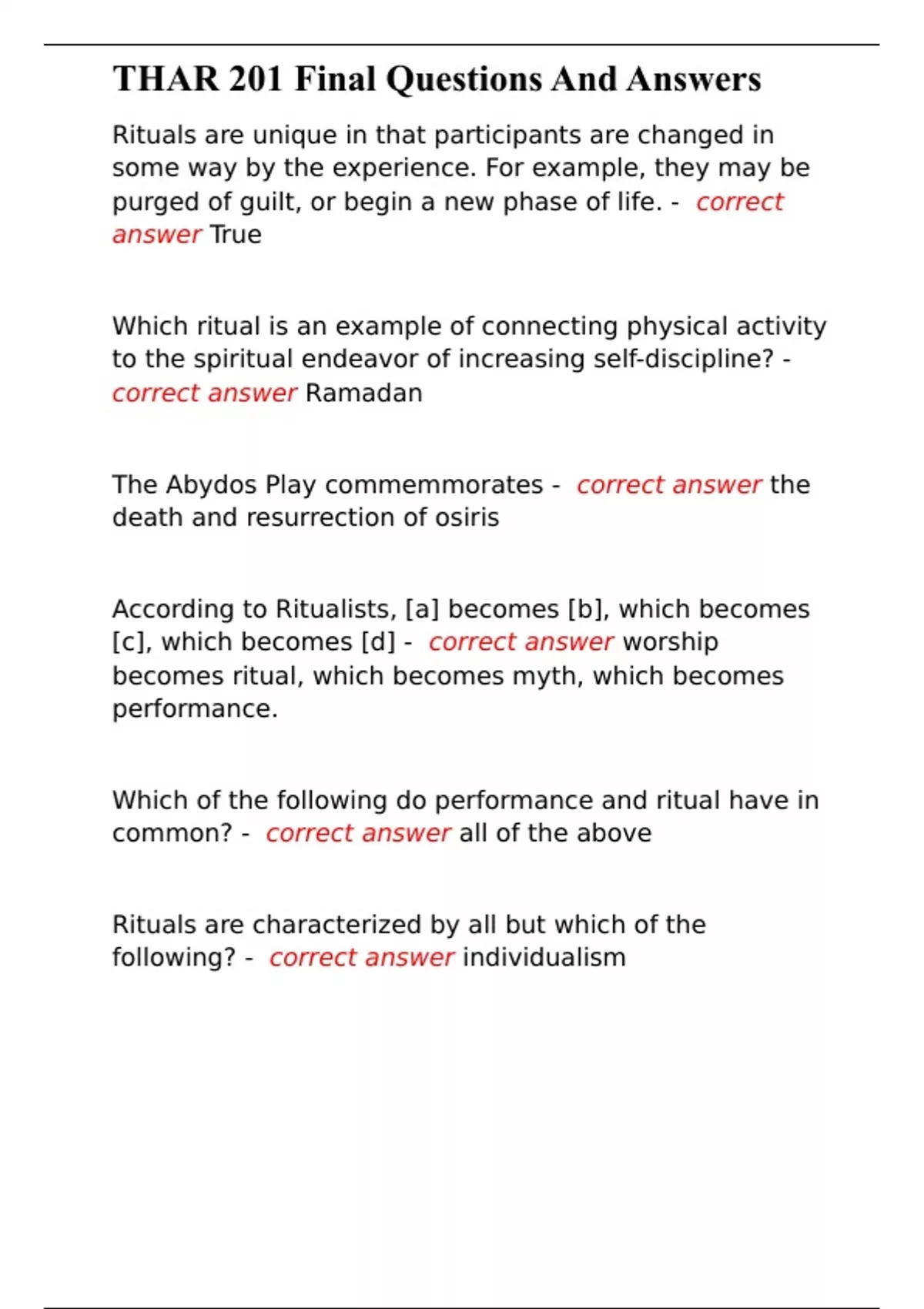 THAR 201 Final Questions And Answers

Rituals are unique in that participants are changed in some way by the experience. For example, they may be purged of guilt, or begin a new phase of life. - correct answer True

Which ritual is an example of connecting physical activity to the spiritual endeavor of increasing self-discipline? - correct answer Ramadan

The Abydos Play commemmorates - correct answer the death and resurrection of osiris

According to Ritualists, [a] becomes [b], which becomes [c], which becomes [d] - correct answer worship becomes ritual, which becomes myth, which becomes performance.

Which of the following do performance and ritual have in common? - correct answer all of the above

Rituals are characterized by all but which of the following? - correct answer individualism